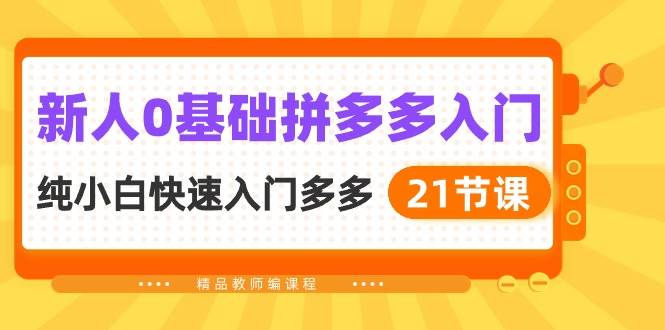 新人0基础拼多多入门

纯小白快速入门多多 21节课

精品教师编课程